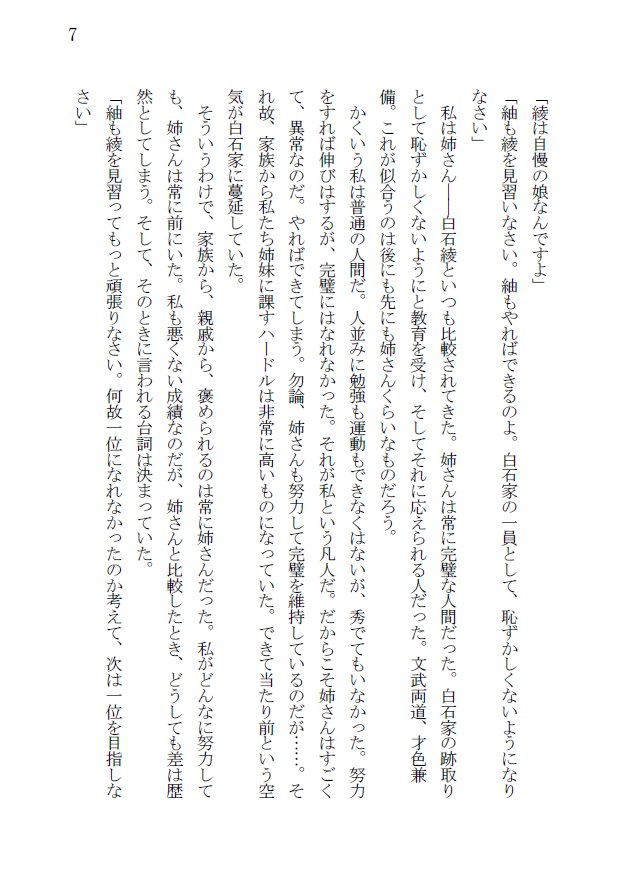 7

「綾は自慢の娘なんですよ」

「紬も綾を見習いなさい。紬もやればできるのよ。白石家の一員として、恥ずかしくないようになりなさい」

私は姉さん――白石綾といつも比較されてきた。姉さんは常に完璧な人間だった。白石家の跡取りとして恥ずかしくないようにと教育を受け、そしてそれに応えられる人だった。文武両道、才色兼備。これが似合うのは後にも先にも姉さんくらいなものだろう。

かくいう私は普通の人間だ。人並みに勉強も運動もできなくはないが、秀でてもいなかった。努力をすれば伸びはするが、完璧にはなれなかった。それが私という凡人だ。だからこそ姉さんはすごくて、異常なのだ。やればできてしまう。勿論、姉さんも努力して完璧を維持しているのだが……。それ故、家族から私たち姉妹に課すハードルは非常に高いものになっていた。できて当たり前という空気が白石家に蔓延していた。

そういうわけで、家族から、親戚から、褒められるのは常に姉さんだった。私がどんなに努力しても、姉さんは常に前にいた。私も悪くない成績なのだが、姉さんと比較したとき、どうしても差は歴然としてしまう。そして、そのときに言われる台詞は決まっていた。

「紬も綾を見習ってもっと頑張りなさい。何故一位になれなかったのか考えて、次は一位を目指しなさい」